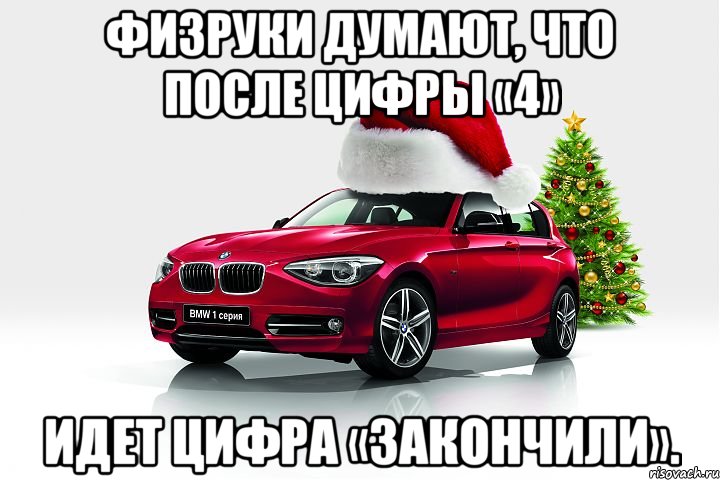 ФИЗРУКИ ДУМАЮТ, ЧТО ПОСЛЕ ЦИФРЫ «4»

BMW 1 серия

ИДЕТ ЦИФРА «ЗАКОНЧИЛИ».

risovach.ru